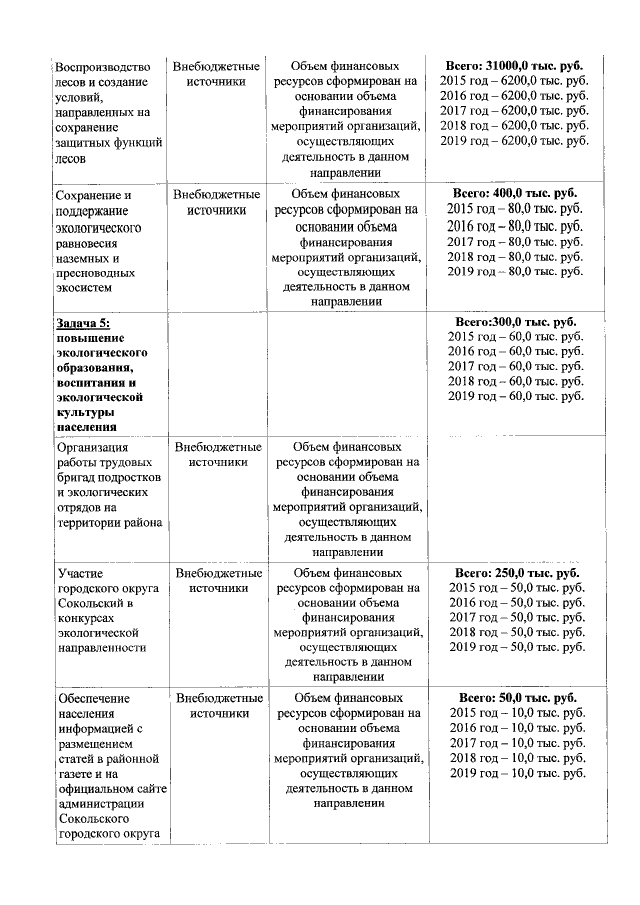 | | | | |
|---|---|---|---|
| Воспроизводство лесов и создание условий, направленных на сохранение защитных функций лесов | Внебюджетные источники | Объем финансовых ресурсов сформирован на основании объема финансирования мероприятий организаций, осуществляющих деятельность в данном направлении | **Всего: 31000,0 тыс. руб.** 2015 год – 6200,0 тыс. руб. 2016 год – 6200,0 тыс. руб. 2017 год – 6200,0 тыс. руб. 2018 год – 6200,0 тыс. руб. 2019 год – 6200,0 тыс. руб. |
| Сохранение и поддержание экологического равновесия наземных и пресноводных экосистем | Внебюджетные источники | Объем финансовых ресурсов сформирован на основании объема финансирования мероприятий организаций, осуществляющих деятельность в данном направлении | **Всего: 400,0 тыс. руб.** 2015 год – 80,0 тыс. руб. 2016 год – 80,0 тыс. руб. 2017 год – 80,0 тыс. руб. 2018 год – 80,0 тыс. руб. 2019 год – 80,0 тыс. руб. |
| **Задача 5: повышение экологического образования, воспитания и экологической культуры населения** | | | **Всего:300,0 тыс. руб.** 2015 год – 60,0 тыс. руб. 2016 год – 60,0 тыс. руб. 2017 год – 60,0 тыс. руб. 2018 год – 60,0 тыс. руб. 2019 год – 60,0 тыс. руб. |
| Организация работы трудовых бригад подростков и экологических отрядов на территории района | Внебюджетные источники | Объем финансовых ресурсов сформирован на основании объема финансирования мероприятий организаций, осуществляющих деятельность в данном направлении | |
| Участие городского округа Сокольский в конкурсах экологической направленности | Внебюджетные источники | Объем финансовых ресурсов сформирован на основании объема финансирования мероприятий организаций, осуществляющих деятельность в данном направлении | **Всего: 250,0 тыс. руб.** 2015 год – 50,0 тыс. руб. 2016 год – 50,0 тыс. руб. 2017 год – 50,0 тыс. руб. 2018 год – 50,0 тыс. руб. 2019 год – 50,0 тыс. руб. |
| Обеспечение населения информацией с размещением статей в районной газете и на официальном сайте администрации Сокольского городского округа | Внебюджетные источники | Объем финансовых ресурсов сформирован на основании объема финансирования мероприятий организаций, осуществляющих деятельность в данном направлении | **Всего: 50,0 тыс. руб.** 2015 год – 10,0 тыс. руб. 2016 год – 10,0 тыс. руб. 2017 год – 10,0 тыс. руб. 2018 год – 10,0 тыс. руб. 2019 год – 10,0 тыс. руб. |